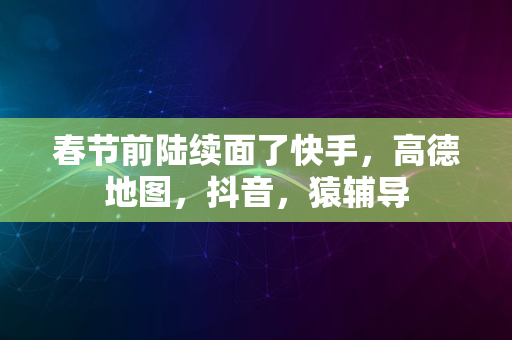 春节前陆续面了快手，高德地图，抖音，猿辅导